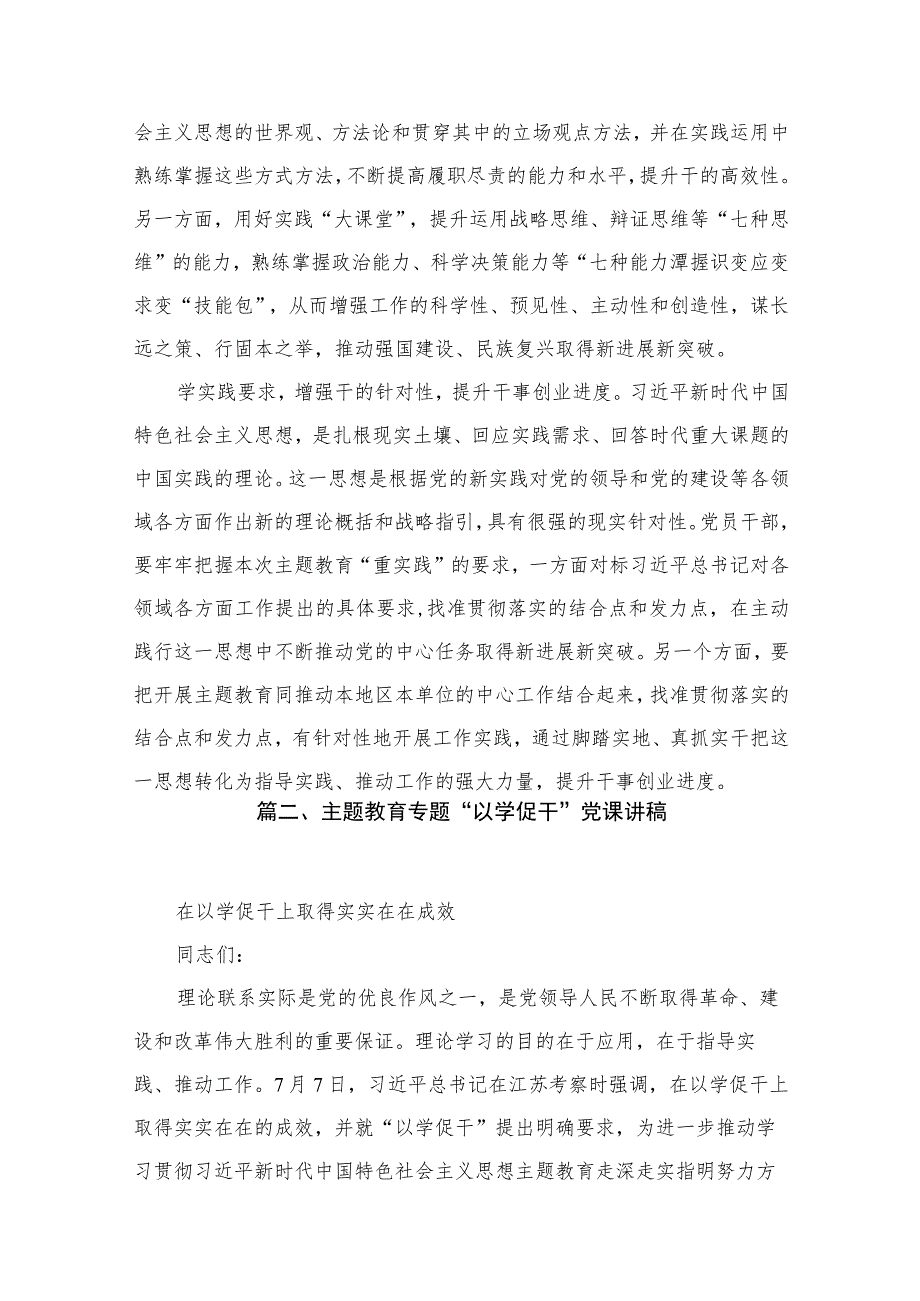 会主义思想的世界观、方法论和贯穿其中的立场观点方法，并在实践运用中熟练掌握这些方式方法，不断提高履职尽责的能力和水平，提升干的高效性。另一方面，用好实践“大课堂”，提升运用战略思维、辩证思维等“七种思维”的能力，熟练掌握政治能力、科学决策能力等“七种能力潭握识变应变求变“技能包”，从而增强工作的科学性、预见性、主动性和创造性，谋长远之策、行固本之举，推动强国建设、民族复兴取得新进展新突破。

学实践要求，增强干的针对性，提升干事创业进度。习近平新时代中国特色社会主义思想，是扎根现实土壤、回应实践需求、回答时代重大课题的中国实践的理论。这一思想是根据党的新实践对党的领导和党的建设等各领域各方面作出新的理论概括和战略指引，具有很强的现实针对性。党员干部，要牢牢把握本次主题教育“重实践”的要求，一方面对标习近平总书记对各领域各方面工作提出的具体要求，找准贯彻落实的结合点和发力点，在主动践行这一思想中不断推动党的中心任务取得新进展新突破。另一个方面，要把开展主题教育同推动本地区本单位的中心工作结合起来，找准贯彻落实的结合点和发力点，有针对性地开展工作实践，通过脚踏实地、真抓实干把这一思想转化为指导实践、推动工作的强大力量，提升干事创业进度。

篇二、主题教育专题“以学促干”党课讲稿

在以学促干上取得实实在在成效

同志们：

理论联系实际是党的优良作风之一，是党领导人民不断取得革命、建设和改革伟大胜利的重要保证。理论学习的目的在于应用，在于指导实践、推动工作。7月7日，习近平总书记在江苏考察时强调，在以学促干上取得实实在在的成效，并就“以学促干”提出明确要求，为进一步推动学习贯彻习近平新时代中国特色社会主义思想主题教育走深走实指明努力方